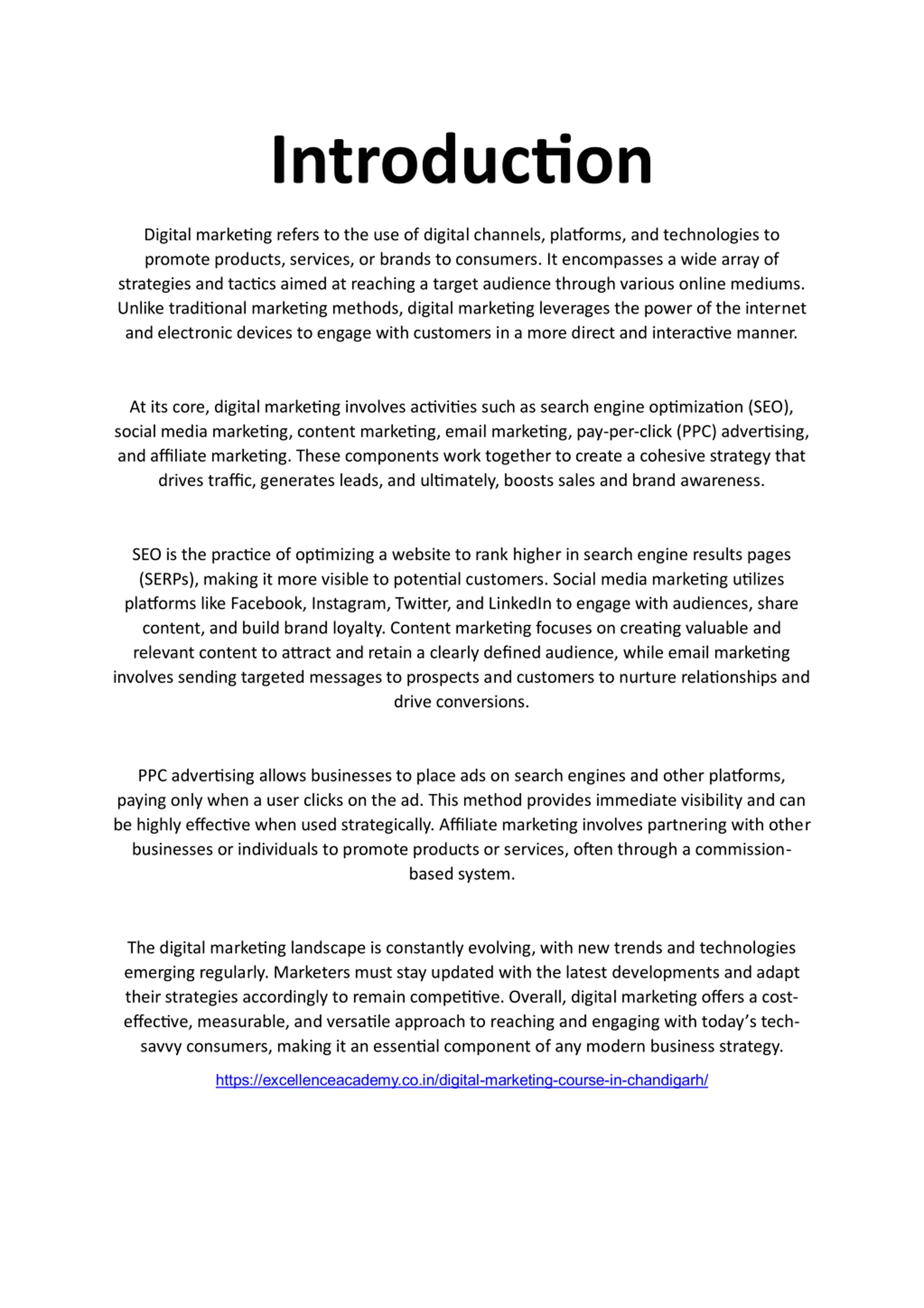 Introduction

Digital marketing refers to the use of digital channels, platforms, and technologies to promote products, services, or brands to consumers. It encompasses a wide array of strategies and tactics aimed at reaching a target audience through various online mediums. Unlike traditional marketing methods, digital marketing leverages the power of the internet and electronic devices to engage with customers in a more direct and interactive manner.

At its core, digital marketing involves activities such as search engine optimization (SEO), social media marketing, content marketing, email marketing, pay-per-click (PPC) advertising, and affiliate marketing. These components work together to create a cohesive strategy that drives traffic, generates leads, and ultimately, boosts sales and brand awareness.

SEO is the practice of optimizing a website to rank higher in search engine results pages (SERPs), making it more visible to potential customers. Social media marketing utilizes platforms like Facebook, Instagram, Twitter, and LinkedIn to engage with audiences, share content, and build brand loyalty. Content marketing focuses on creating valuable and relevant content to attract and retain a clearly defined audience, while email marketing involves sending targeted messages to prospects and customers to nurture relationships and drive conversions.

PPC advertising allows businesses to place ads on search engines and other platforms, paying only when a user clicks on the ad. This method provides immediate visibility and can be highly effective when used strategically. Affiliate marketing involves partnering with other businesses or individuals to promote products or services, often through a commission-based system.

The digital marketing landscape is constantly evolving, with new trends and technologies emerging regularly. Marketers must stay updated with the latest developments and adapt their strategies accordingly to remain competitive. Overall, digital marketing offers a cost-effective, measurable, and versatile approach to reaching and engaging with today's tech-savvy consumers, making it an essential component of any modern business strategy.

https://excellenceacademy.co.in/digital-marketing-course-in-chandigarh/